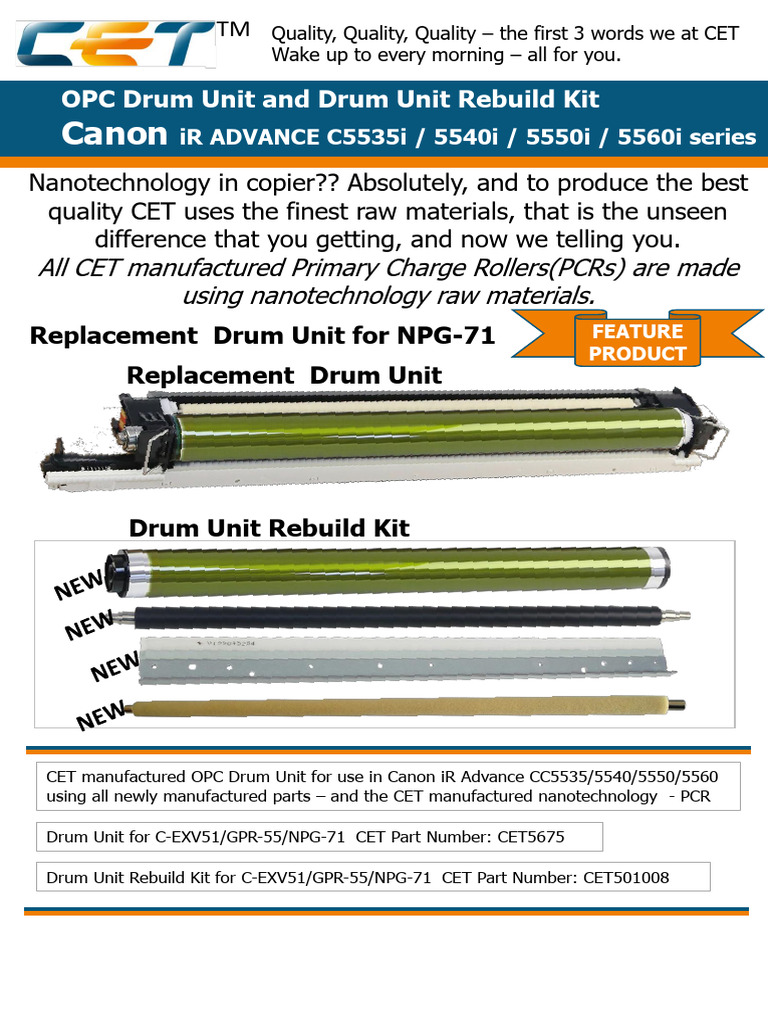 CET™

Quality, Quality, Quality – the first 3 words we at CET Wake up to every morning – all for you.

OPC Drum Unit and Drum Unit Rebuild Kit
Canon iR ADVANCE C5535i / 5540i / 5550i / 5560i series

Nanotechnology in copier?? Absolutely, and to produce the best quality CET uses the finest raw materials, that is the unseen difference that you getting, and now we telling you. All CET manufactured Primary Charge Rollers(PCRs) are made using nanotechnology raw materials.

Replacement Drum Unit for NPG-71

FEATURE PRODUCT

Replacement Drum Unit

Drum Unit Rebuild Kit

NEW
NEW
NEW
NEW

CET manufactured OPC Drum Unit for use in Canon iR Advance CC5535/5540/5550/5560 using all newly manufactured parts – and the CET manufactured nanotechnology - PCR

Drum Unit for C-EXV51/GPR-55/NPG-71 CET Part Number: CET5675

Drum Unit Rebuild Kit for C-EXV51/GPR-55/NPG-71 CET Part Number: CET501008